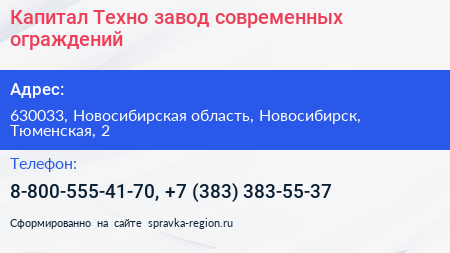 Капитал Техно завод современных ограждений

Адрес:

630033, Новосибирская область, Новосибирск, Тюменская, 2

Телефон:

8-800-555-41-70, +7 (383) 383-55-37

Сформированно на сайте spravka-region.ru